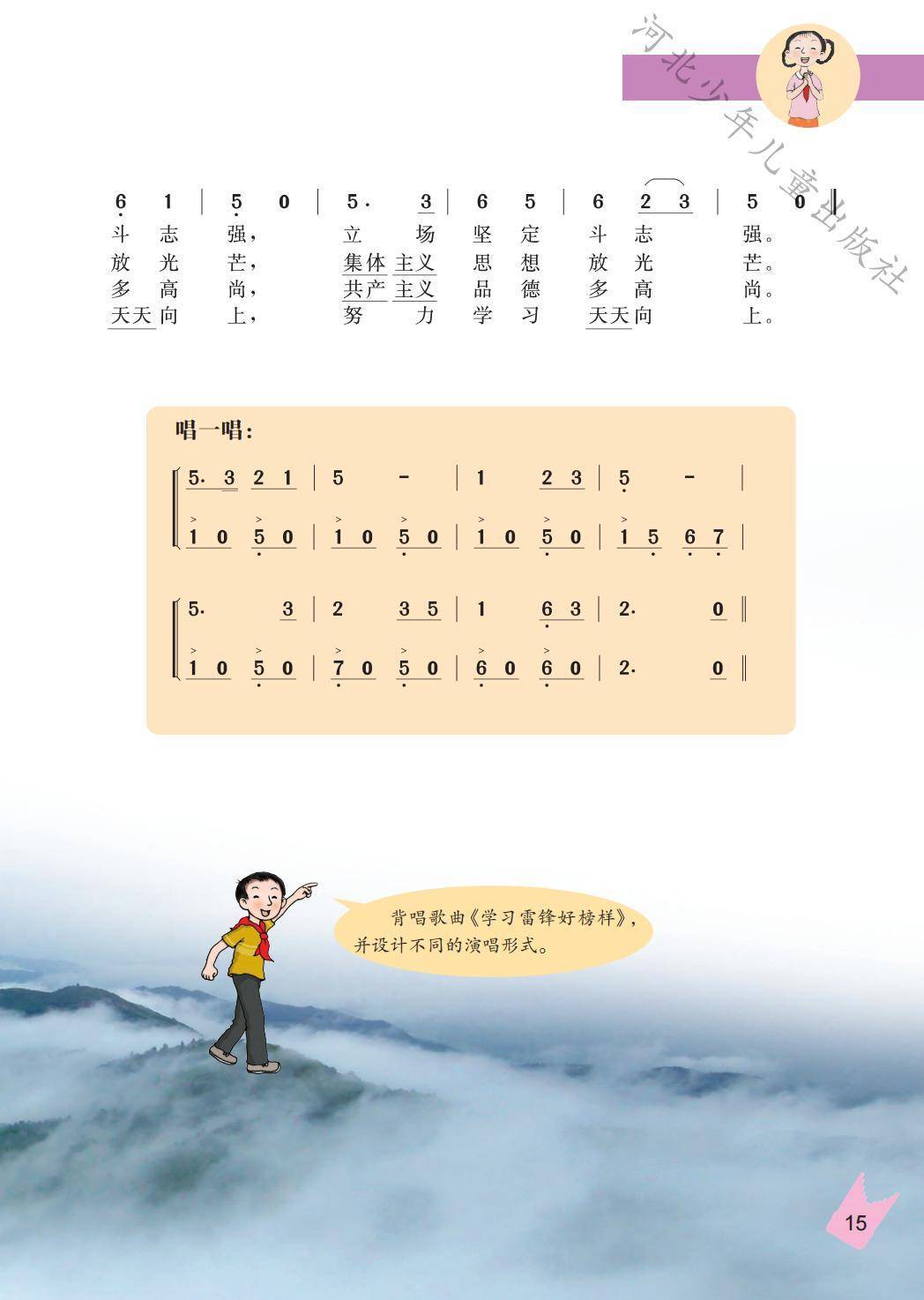 6 1 | 5 0 | 5· 3 | 6 5 | 6 2 3 | 5 0 ‖
斗 志 强， 立 场 坚 定 斗 志 强。
放 光 芒， 集体 主义 思 想 放 光 芒。
多 高 尚， 共产 主义 品 德 多 高 尚。
天天 向 上， 努 力 学 习 天天 向 上。

唱一唱：

5· 3 2 1 | 5 - | 1 2 3 | 5 - |
1 0 5 0 | 1 0 5 0 | 1 0 5 0 | 1 5 6 7 |

5· 3 | 2 3 5 | 1 6 3 | 2· 0 ‖
1 0 5 0 | 7 0 5 0 | 6 0 6 0 | 2· 0 ‖

背唱歌曲《学习雷锋好榜样》，并设计不同的演唱形式。

15

河北少年儿童出版社